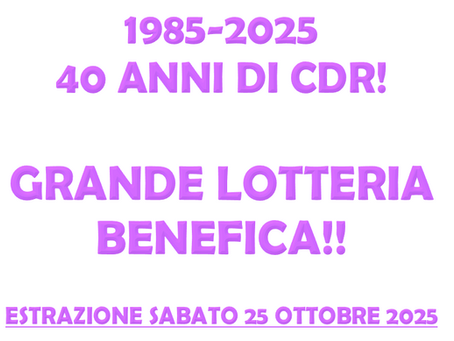 1985-2025
40 ANNI DI CDR!

GRANDE LOTTERIA BENEFICA!!

ESTRAZIONE SABATO 25 OTTOBRE 2025